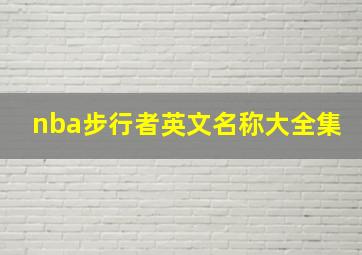 nba步行者英文名称大全集